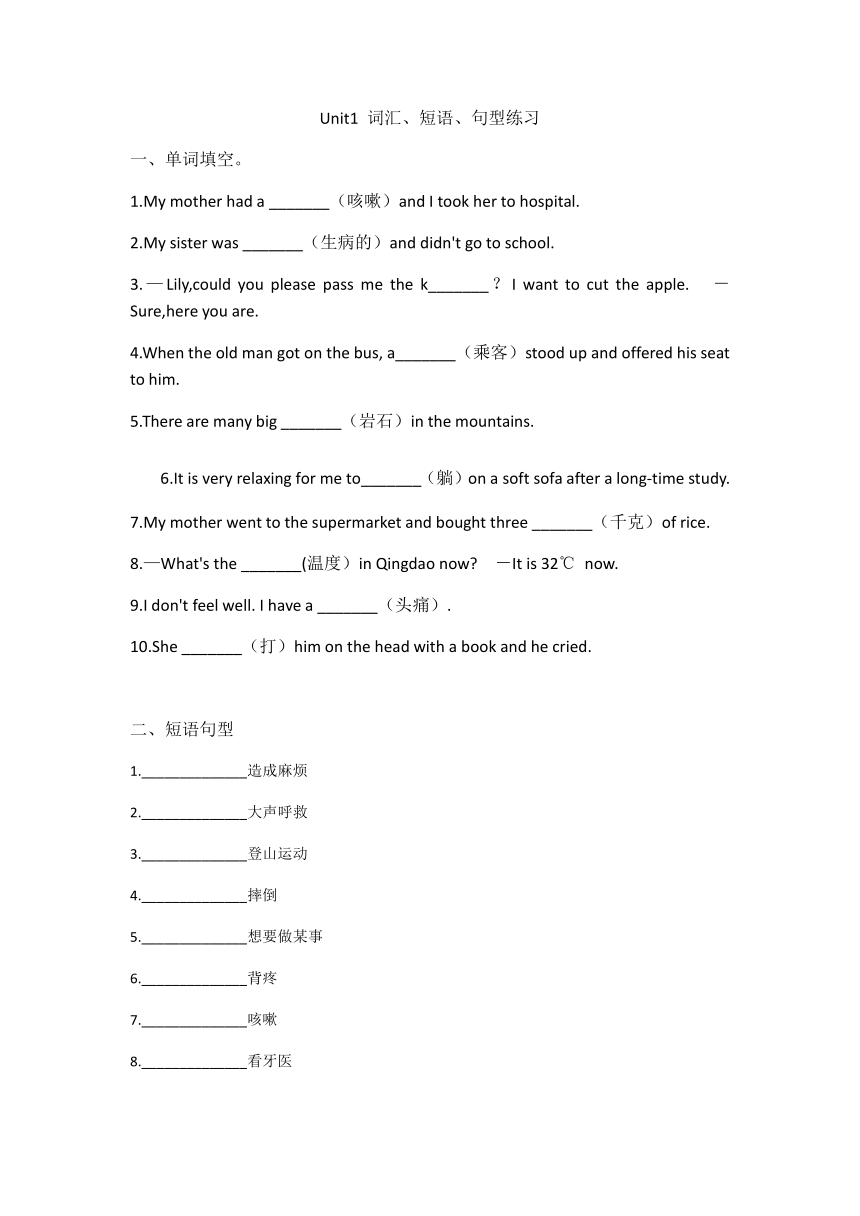 Unit1 词汇、短语、句型练习

一、单词填空。

1.My mother had a _______（咳嗽）and I took her to hospital.

2.My sister was _______（生病的）and didn't go to school.

3.—Lily,could you please pass me the k_______？I want to cut the apple. —Sure,here you are.

4.When the old man got on the bus, a_______（乘客）stood up and offered his seat to him.

5.There are many big _______（岩石）in the mountains.

6.It is very relaxing for me to_______（躺）on a soft sofa after a long-time study.

7.My mother went to the supermarket and bought three _______（千克）of rice.

8.—What's the _______(温度）in Qingdao now? —It is 32℃ now.

9.I don't feel well. I have a _______（头痛）.

10.She _______（打）him on the head with a book and he cried.

二、短语句型

1.______________造成麻烦

2.______________大声呼救

3.______________登山运动

4.______________摔倒

5.______________想要做某事

6.______________背疼

7.______________咳嗽

8.______________看牙医